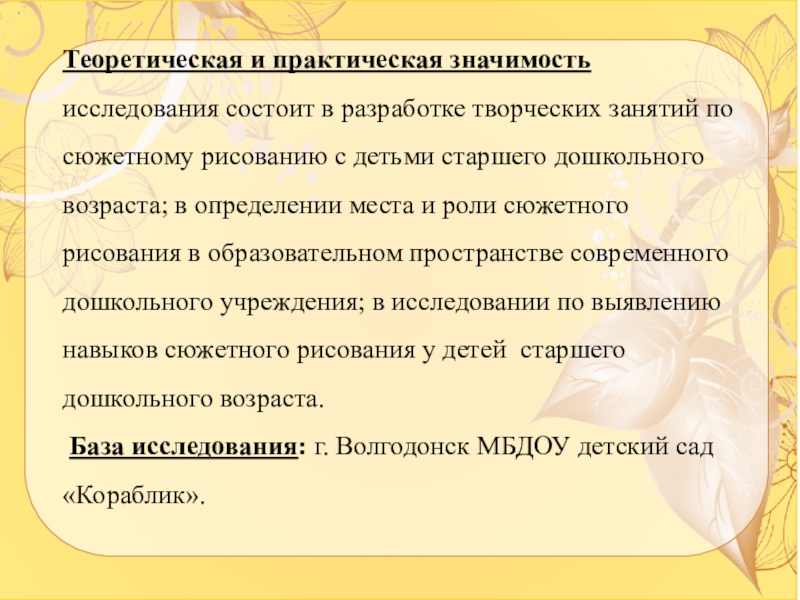 Теоретическая и практическая значимость исследования состоит в разработке творческих занятий по сюжетному рисованию с детьми старшего дошкольного возраста; в определении места и роли сюжетного рисования в образовательном пространстве современного дошкольного учреждения; в исследовании по выявлению навыков сюжетного рисования у детей старшего дошкольного возраста.

База исследования: г. Волгодонск МБДОУ детский сад «Кораблик».